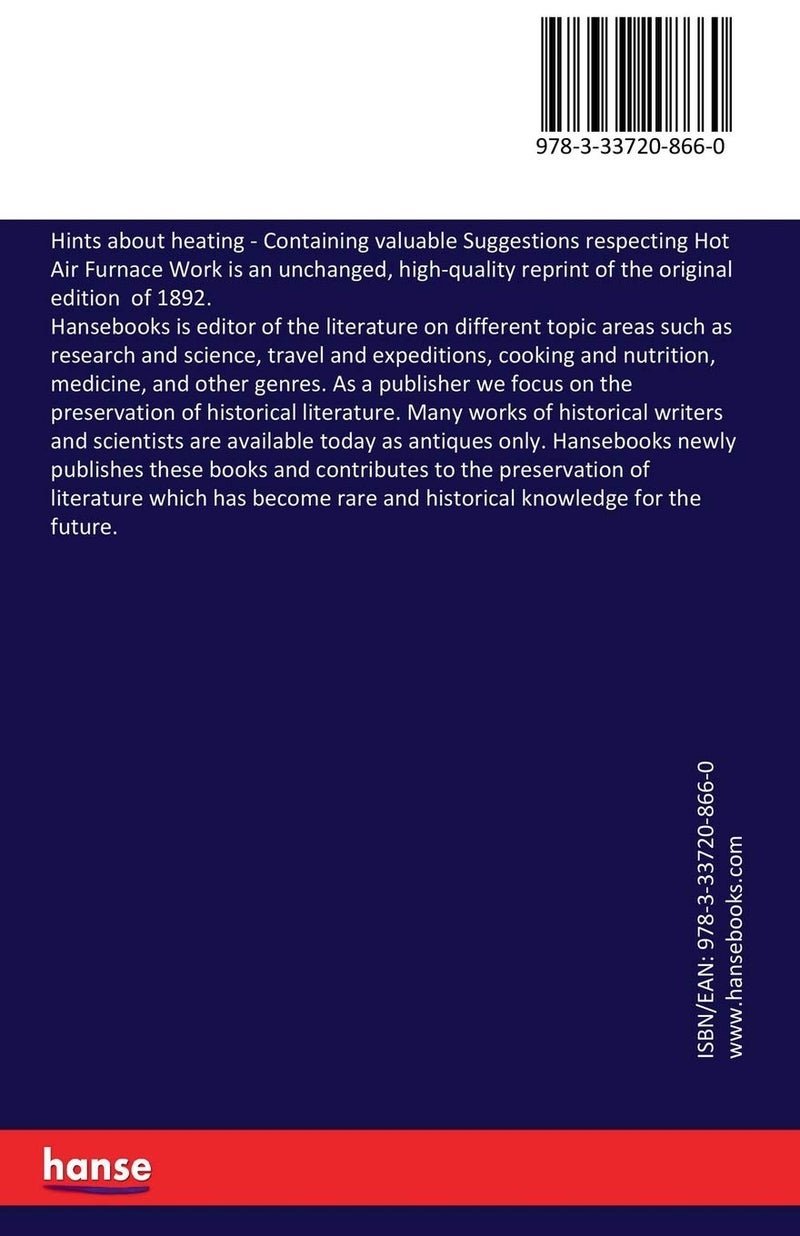 978-3-33720-866-0

Hints about heating - Containing valuable Suggestions respecting Hot Air Furnace Work is an unchanged, high-quality reprint of the original edition of 1892.
Hansebooks is editor of the literature on different topic areas such as research and science, travel and expeditions, cooking and nutrition, medicine, and other genres. As a publisher we focus on the preservation of historical literature. Many works of historical writers and scientists are available today as antiques only. Hansebooks newly publishes these books and contributes to the preservation of literature which has become rare and historical knowledge for the future.

ISBN/EAN: 978-3-33720-866-0
www.hansebooks.com

hanse